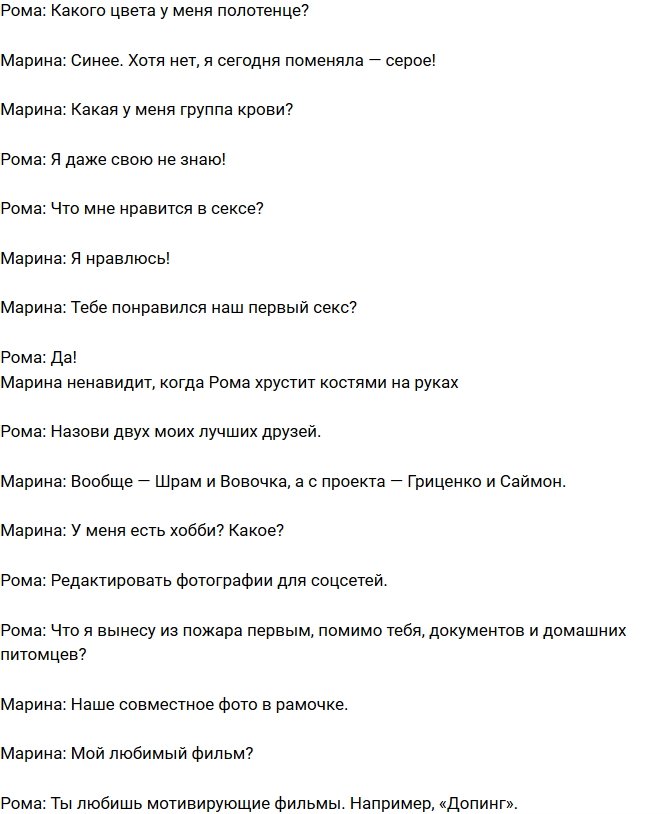 Рома: Какого цвета у меня полотенце?

Марина: Синее. Хотя нет, я сегодня поменяла — серое!

Марина: Какая у меня группа крови?

Рома: Я даже свою не знаю!

Рома: Что мне нравится в сексе?

Марина: Я нравлюсь!

Марина: Тебе понравился наш первый секс?

Рома: Да!
Марина ненавидит, когда Рома хрустит костями на руках

Рома: Назови двух моих лучших друзей.

Марина: Вообще — Шрам и Вовочка, а с проекта — Гриценко и Саймон.

Марина: У меня есть хобби? Какое?

Рома: Редактировать фотографии для соцсетей.

Рома: Что я вынесу из пожара первым, помимо тебя, документов и домашних питомцев?

Марина: Наше совместное фото в рамочке.

Марина: Мой любимый фильм?

Рома: Ты любишь мотивирующие фильмы. Например, «Допинг».